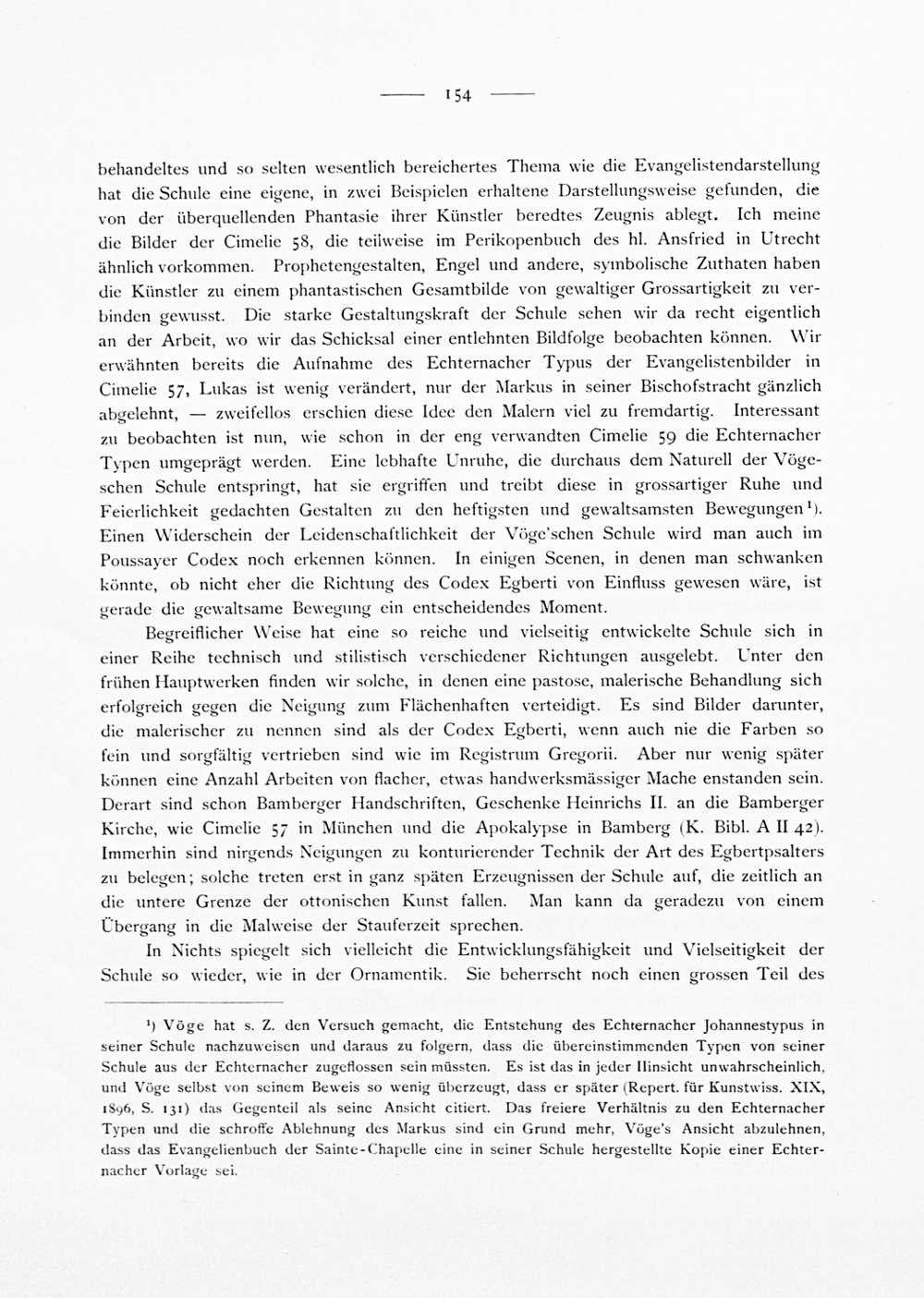 — 154 —

behandeltes und so selten wesentlich bereichertes Thema wie die Evangelistendarstellung hat die Schule eine eigene, in zwei Beispielen erhaltene Darstellungsweise gefunden, die von der überquellenden Phantasie ihrer Künstler beredtes Zeugnis ablegt. Ich meine die Bilder der Cimelie 58, die teilweise im Perikopenbuch des hl. Ansfried in Utrecht ähnlich vorkommen. Prophetengestalten, Engel und andere, symbolische Zuthaten haben die Künstler zu einem phantastischen Gesamtbilde von gewaltiger Grossartigkeit zu verbinden gewusst. Die starke Gestaltungskraft der Schule sehen wir da recht eigentlich an der Arbeit, wo wir das Schicksal einer entlehnten Bildfolge beobachten können. Wir erwähnten bereits die Aufnahme des Echternacher Typus der Evangelistenbilder in Cimelie 57, Lukas ist wenig verändert, nur der Markus in seiner Bischofstracht gänzlich abgelehnt, — zweifellos erschien diese Idee den Malern viel zu fremdartig. Interessant zu beobachten ist nun, wie schon in der eng verwandten Cimelie 59 die Echternacher Typen umgeprägt werden. Eine lebhafte Unruhe, die durchaus dem Naturell der Vögeschen Schule entspringt, hat sie ergriffen und treibt diese in grossartiger Ruhe und Feierlichkeit gedachten Gestalten zu den heftigsten und gewaltsamsten Bewegungen¹). Einen Widerschein der Leidenschaftlichkeit der Vöge'schen Schule wird man auch im Poussayer Codex noch erkennen können. In einigen Scenen, in denen man schwanken könnte, ob nicht eher die Richtung des Codex Egberti von Einfluss gewesen wäre, ist gerade die gewaltsame Bewegung ein entscheidendes Moment.

Begreiflicher Weise hat eine so reiche und vielseitig entwickelte Schule sich in einer Reihe technisch und stilistisch verschiedener Richtungen ausgelebt. Unter den frühen Hauptwerken finden wir solche, in denen eine pastose, malerische Behandlung sich erfolgreich gegen die Neigung zum Flächenhaften verteidigt. Es sind Bilder darunter, die malerischer zu nennen sind als der Codex Egberti, wenn auch nie die Farben so fein und sorgfältig vertrieben sind wie im Registrum Gregorii. Aber nur wenig später können eine Anzahl Arbeiten von flacher, etwas handwerksmässiger Mache enstanden sein. Derart sind schon Bamberger Handschriften, Geschenke Heinrichs II. an die Bamberger Kirche, wie Cimelie 57 in München und die Apokalypse in Bamberg (K. Bibl. A II 42). Immerhin sind nirgends Neigungen zu konturierender Technik der Art des Egbertpsalters zu belegen; solche treten erst in ganz späten Erzeugnissen der Schule auf, die zeitlich an die untere Grenze der ottonischen Kunst fallen. Man kann da geradezu von einem Übergang in die Malweise der Stauferzeit sprechen.

In Nichts spiegelt sich vielleicht die Entwicklungsfähigkeit und Vielseitigkeit der Schule so wieder, wie in der Ornamentik. Sie beherrscht noch einen grossen Teil des

¹) Vöge hat s. Z. den Versuch gemacht, die Entstehung des Echternacher Johannestypus in seiner Schule nachzuweisen und daraus zu folgern, dass die übereinstimmenden Typen von seiner Schule aus der Echternacher zugeflossen sein müssten. Es ist das in jeder Hinsicht unwahrscheinlich, und Vöge selbst von seinem Beweis so wenig überzeugt, dass er später (Repert. für Kunstwiss. XIX, 1896, S. 131) das Gegenteil als seine Ansicht citiert. Das freiere Verhältnis zu den Echternacher Typen und die schroffe Ablehnung des Markus sind ein Grund mehr, Vöge's Ansicht abzulehnen, dass das Evangelienbuch der Sainte-Chapelle eine in seiner Schule hergestellte Kopie einer Echternacher Vorlage sei.